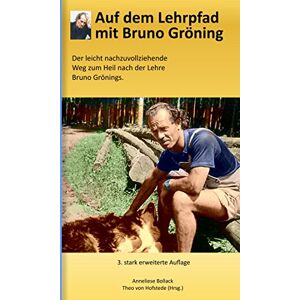 Auf dem Lehrpfad mit Bruno Gröning

Der leicht nachzuvollziehende Weg zum Heil nach der Lehre Bruno Grönings.

3. stark erweiterte Auflage

Anneliese Bollack
Theo von Hofstede (Hrsg.)